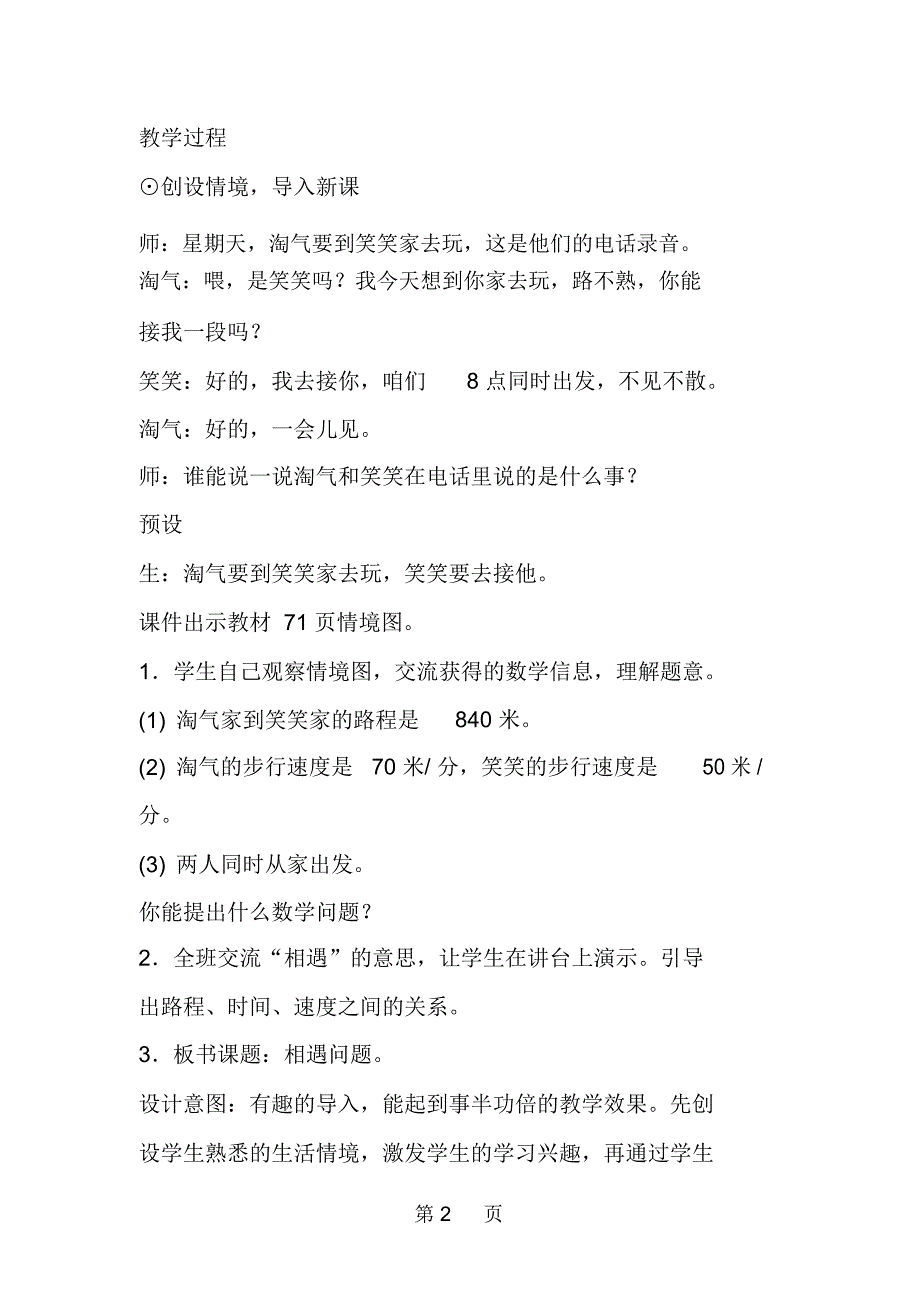 教学过程

⊙创设情境，导入新课

师：星期天，淘气要到笑笑家去玩，这是他们的电话录音。

淘气：喂，是笑笑吗？我今天想到你家去玩，路不熟，你能接我一段吗？

笑笑：好的，我去接你，咱们 8 点同时出发，不见不散。

淘气：好的，一会儿见。

师：谁能说一说淘气和笑笑在电话里说的是什么事？

预设

生：淘气要到笑笑家去玩，笑笑要去接他。

课件出示教材 71 页情境图。

1．学生自己观察情境图，交流获得的数学信息，理解题意。

(1) 淘气家到笑笑家的路程是 840 米。

(2) 淘气的步行速度是 70 米/ 分，笑笑的步行速度是 50 米 / 分。

(3) 两人同时从家出发。

你能提出什么数学问题？

2．全班交流“相遇”的意思，让学生在讲台上演示。引导出路程、时间、速度之间的关系。

3．板书课题：相遇问题。

设计意图：有趣的导入，能起到事半功倍的教学效果。先创设学生熟悉的生活情境，激发学生的学习兴趣，再通过学生

第 2 页